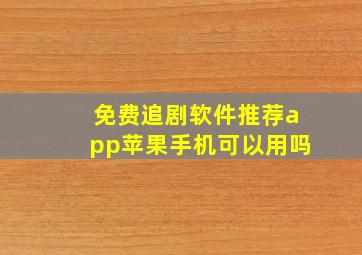 免费追剧软件推荐app苹果手机可以用吗